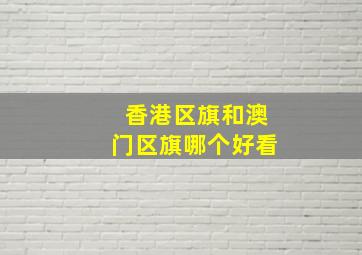 香港区旗和澳门区旗哪个好看